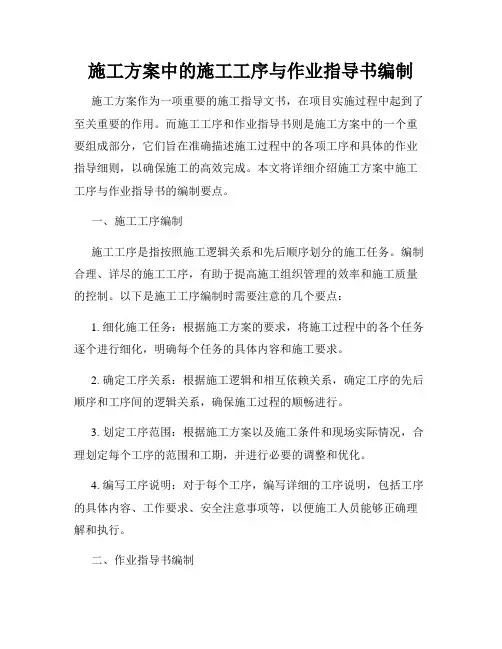 施工方案中的施工工序与作业指导书编制

施工方案作为一项重要的施工指导文书，在项目实施过程中起到了至关重要的作用。而施工工序和作业指导书则是施工方案中的一个重要组成部分，它们旨在准确描述施工过程中的各项工序和具体的作业指导细则，以确保施工的高效完成。本文将详细介绍施工方案中施工工序与作业指导书的编制要点。

一、施工工序编制

施工工序是指按照施工逻辑关系和先后顺序划分的施工任务。编制合理、详尽的施工工序，有助于提高施工组织管理的效率和施工质量的控制。以下是施工工序编制时需要注意的几个要点：

1. 细化施工任务：根据施工方案的要求，将施工过程中的各个任务逐个进行细化，明确每个任务的具体内容和施工要求。

2. 确定工序关系：根据施工逻辑和相互依赖关系，确定工序的先后顺序和工序间的逻辑关系，确保施工过程的顺畅进行。

3. 划定工序范围：根据施工方案以及施工条件和现场实际情况，合理划定每个工序的范围和工期，并进行必要的调整和优化。

4. 编写工序说明：对于每个工序，编写详细的工序说明，包括工序的具体内容、工作要求、安全注意事项等，以便施工人员能够正确理解和执行。

二、作业指导书编制